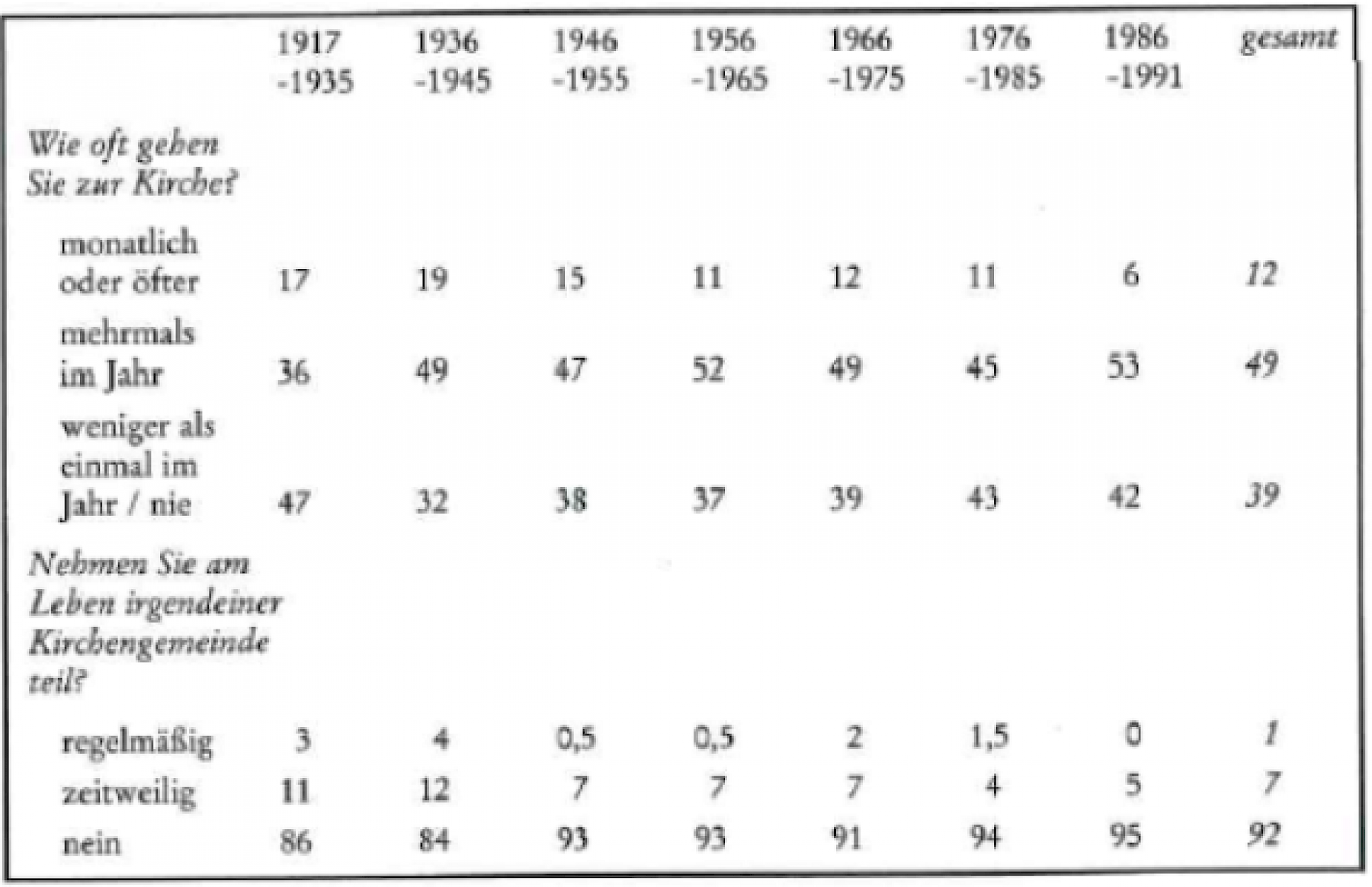 |  | 1917 -1935 | 1936 -1945 | 1946 -1955 | 1956 -1965 | 1966 -1975 | 1976 -1985 | 1986 -1991 | gesamt |
|---|---|---|---|---|---|---|---|---|
| Wie oft gehen Sie zur Kirche? |  |  |  |  |  |  |  |  |
| monatlich oder öfter | 17 | 19 | 15 | 11 | 12 | 11 | 6 | 12 |
| mehrmals im Jahr | 36 | 49 | 47 | 52 | 49 | 45 | 53 | 49 |
| weniger als einmal im Jahr / nie | 47 | 32 | 38 | 37 | 39 | 43 | 42 | 39 |
| Nehmen Sie am Leben irgendeiner Kirchengemeinde teil? |  |  |  |  |  |  |  |  |
| regelmäßig | 3 | 4 | 0,5 | 0,5 | 2 | 1,5 | 0 | 1 |
| zeitweilig | 11 | 12 | 7 | 7 | 7 | 4 | 5 | 7 |
| nein | 86 | 84 | 93 | 93 | 91 | 94 | 95 | 92 |